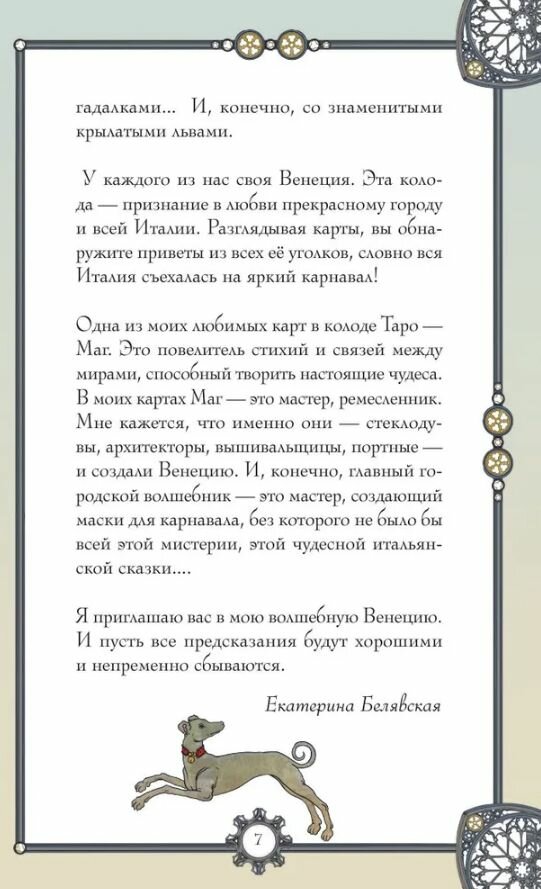 гадалками... И, конечно, со знаменитыми крылатыми львами.

У каждого из нас своя Венеция. Эта колода — признание в любви прекрасному городу и всей Италии. Разглядывая карты, вы обнаружите приветы из всех её уголков, словно вся Италия съехалась на яркий карнавал!

Одна из моих любимых карт в колоде Таро — Маг. Это повелитель стихий и связей между мирами, способный творить настоящие чудеса. В моих картах Маг — это мастер, ремесленник. Мне кажется, что именно они — стеклодувы, архитекторы, вышивальщицы, портные — и создали Венецию. И, конечно, главный городской волшебник — это мастер, создающий маски для карнавала, без которого не было бы всей этой мистерии, этой чудесной итальянской сказки....

Я приглашаю вас в мою волшебную Венецию. И пусть все предсказания будут хорошими и непременно сбываются.

Екатерина Белявская

7